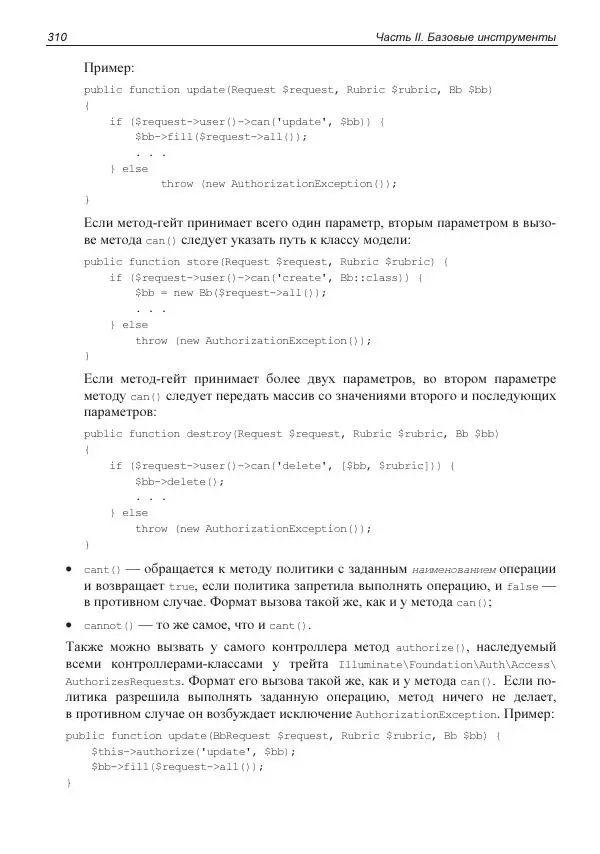 310 Часть II. Базовые инструменты

Пример:

public function update(Request $request, Rubric $rubric, Bb $bb)
{
    if ($request->user()->can('update', $bb)) {
        $bb->fill($request->all());
        . . .
    } else
        throw (new AuthorizationException());
}

Если метод-гейт принимает всего один параметр, вторым параметром в вызове метода can() следует указать путь к классу модели:

public function store(Request $request, Rubric $rubric) {
    if ($request->user()->can('create', Bb::class)) {
        $bb = new Bb($request->all());
        . . .
    } else
        throw (new AuthorizationException());
}

Если метод-гейт принимает более двух параметров, во втором параметре методу can() следует передать массив со значениями второго и последующих параметров:

public function destroy(Request $request, Rubric $rubric, Bb $bb)
{
    if ($request->user()->can('delete', [$bb, $rubric])) {
        $bb->delete();
        . . .
    } else
        throw (new AuthorizationException());
}

• cant() — обращается к методу политики с заданным наименованием операции и возвращает true, если политика запретила выполнять операцию, и false — в противном случае. Формат вызова такой же, как и у метода can();

• cannot() — то же самое, что и cant().

Также можно вызвать у самого контроллера метод authorize(), наследуемый всеми контроллерами-классами у трейта Illuminate\Foundation\Auth\Access\AuthorizesRequests. Формат его вызова такой же, как и у метода can(). Если политика разрешила выполнять заданную операцию, метод ничего не делает, в противном случае он возбуждает исключение AuthorizationException. Пример:

public function update(BbRequest $request, Rubric $rubric, Bb $bb) {
    $this->authorize('update', $bb);
    $bb->fill($request->all());
}